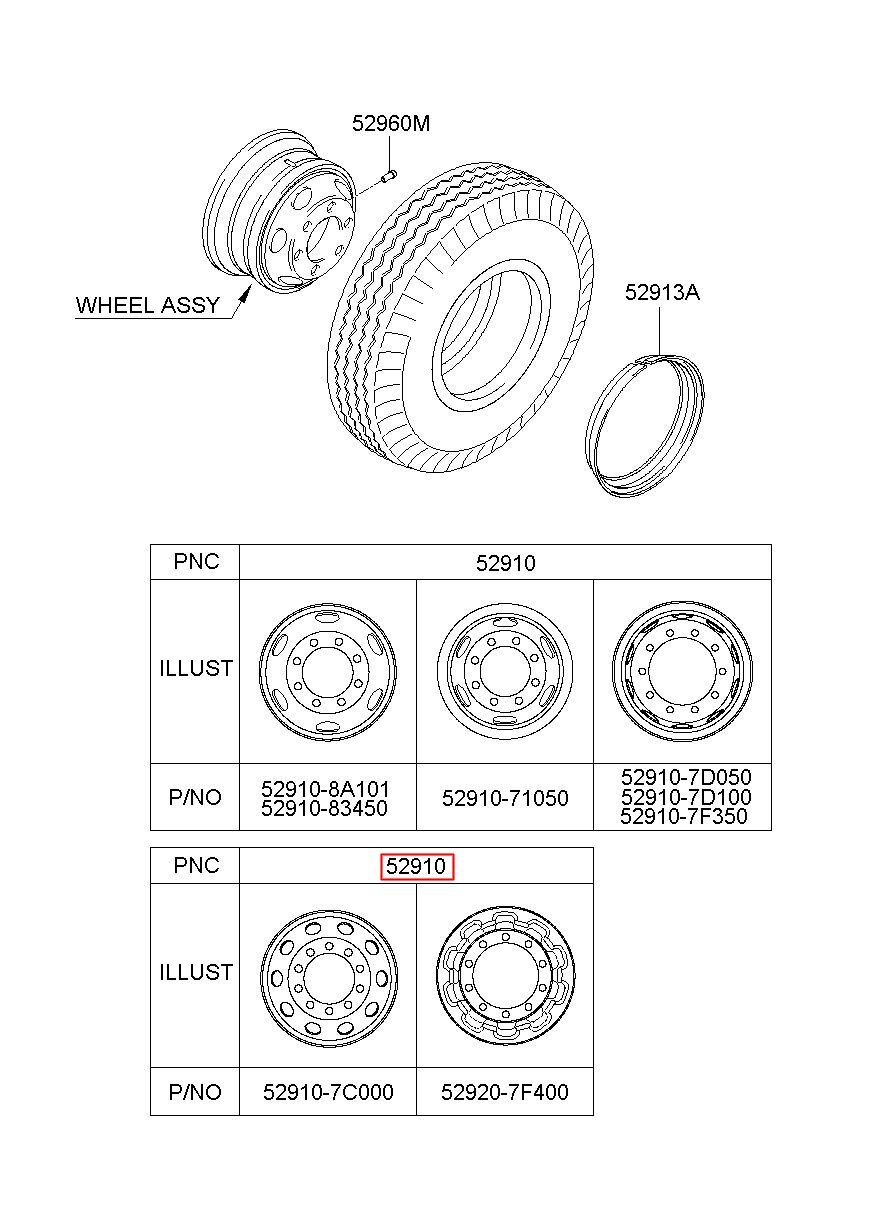 52960M

WHEEL ASSY

52913A

| PNC | 52910 | | |
|---|---|---|---|
| ILLUST | | | |
| P/NO | 52910-8A101 52910-83450 | 52910-71050 | 52910-7D050 52910-7D100 52910-7F350 |

| PNC | 52910 | |
|---|---|---|
| ILLUST | | |
| P/NO | 52910-7C000 | 52920-7F400 |